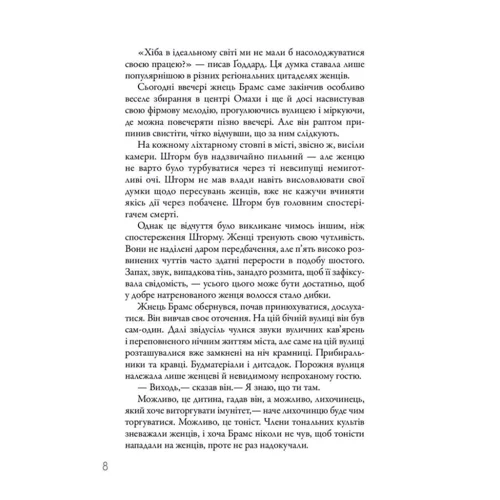 «Хіба в ідеальному світі ми не мали б насолоджуватися своєю працею?» — писав Ґоддард. Ця думка ставала лише популярнішою в різних регіональних цитаделях женців.

Сьогодні ввечері жнець Брамс саме закінчив особливо веселе збирання в центрі Омахи і ще й досі насвистував свою фірмову мелодію, прогулюючись вулицею і міркуючи, де можна повечеряти пізно ввечері. Але він раптом припинив свистіти, чітко відчувши, що за ним слідкують.

На кожному ліхтарному стовпі в місті, звісно ж, висіли камери. Шторм був надзвичайно пильний — але женцю не варто було турбуватися через ті невсипущі немиготливі очі. Шторм не мав влади навіть висловлювати свої думки щодо пересувань женців, вже не кажучи вчиняти якісь дії через побачене. Шторм був головним спостерігачем смерті.

Однак це відчуття було викликане чимось іншим, ніж спостереження Шторму. Женці тренують свою чутливість. Вони не наділені даром передбачення, але п'ять високо розвинених чуттів часто здатні перерости в подобу шостого. Запах, звук, випадкова тінь, занадто розмита, щоб її зафіксувала свідомість, — усього цього може бути достатньо, щоб у добре натренованого женця волосся стало дибки.

Жнець Брамс обернувся, почав принюхуватися, дослухатися. Він вивчав своє оточення. На цій бічній вулиці він був сам-один. Далі звідусіль чулися звуки вуличних кав'ярень і переповненого нічним життям міста, але саме на цій вулиці розташувалися вже замкнені на ніч крамниці. Прибиральники та кравці. Будматеріали і дитсадок. Порожня вулиця належала лише женцеві й невидимому непроханому гостю.

— Виходь,— сказав він.— Я знаю, що ти там.

Можливо, це дитина, гадав він, а можливо, лихочинець, який хоче виторгувати імунітет,— наче лихочинцю буде чим торгуватися. Можливо, це тоніст. Члени тональних культів зневажали женців, і хоча Брамс ніколи не чув, щоб тоністи нападали на женців, проте не раз надокучали.

8